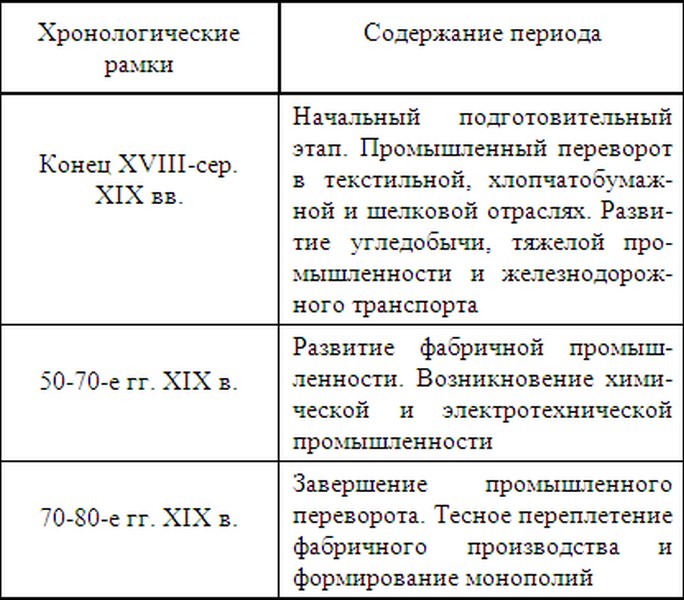 | Хронологические рамки | Содержание периода |
|---|---|
| Конец XVIII-сер. XIX вв. | Начальный подготовительный этап. Промышленный переворот в текстильной, хлопчатобумажной и шелковой отраслях. Развитие угледобычи, тяжелой промышленности и железнодорожного транспорта |
| 50-70-е гг. XIX в. | Развитие фабричной промышленности. Возникновение химической и электротехнической промышленности |
| 70-80-е гг. XIX в. | Завершение промышленного переворота. Тесное переплетение фабричного производства и формирование монополий |